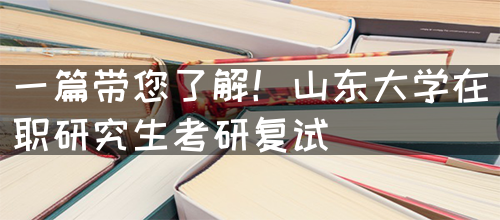 一篇带您了解！山东大学在职研究生考研复试